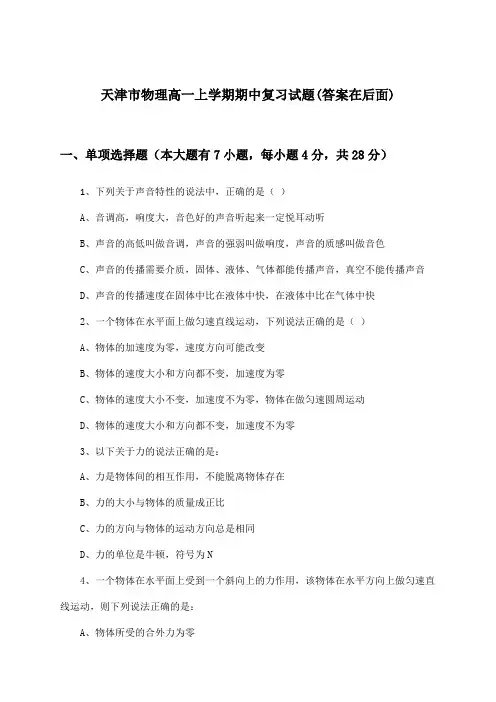 天津市物理高一上学期期中复习试题(答案在后面)

一、单项选择题（本大题有7小题，每小题4分，共28分）

1、下列关于声音特性的说法中，正确的是（ ）

A、音调高，响度大，音色好的声音听起来一定悦耳动听

B、声音的高低叫做音调，声音的强弱叫做响度，声音的质感叫做音色

C、声音的传播需要介质，固体、液体、气体都能传播声音，真空不能传播声音

D、声音的传播速度在固体中比在液体中快，在液体中比在气体中快

2、一个物体在水平面上做匀速直线运动，下列说法正确的是（ ）

A、物体的加速度为零，速度方向可能改变

B、物体的速度大小和方向都不变，加速度为零

C、物体的速度大小不变，加速度不为零，物体在做匀速圆周运动

D、物体的速度大小和方向都不变，加速度不为零

3、以下关于力的说法正确的是：

A、力是物体间的相互作用，不能脱离物体存在

B、力的大小与物体的质量成正比

C、力的方向与物体的运动方向总是相同

D、力的单位是牛顿，符号为N

4、一个物体在水平面上受到一个斜向上的力作用，该物体在水平方向上做匀速直线运动，则下列说法正确的是：

A、物体所受的合外力为零